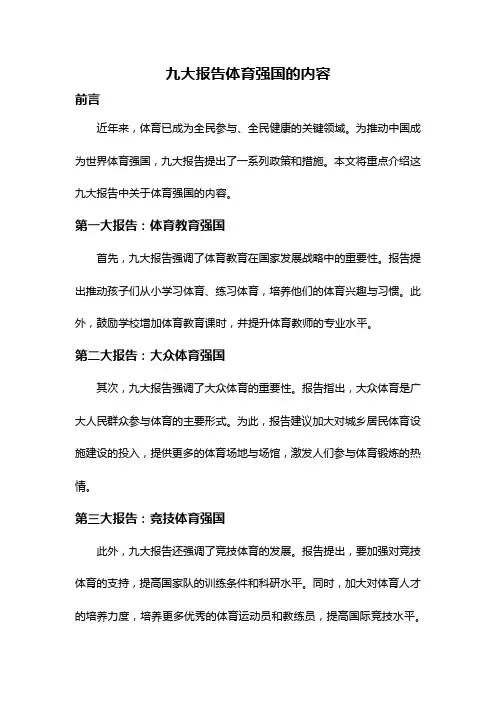 九大报告体育强国的内容

前言

近年来，体育已成为全民参与、全民健康的关键领域。为推动中国成为世界体育强国，九大报告提出了一系列政策和措施。本文将重点介绍这九大报告中关于体育强国的内容。

第一大报告：体育教育强国

首先，九大报告强调了体育教育在国家发展战略中的重要性。报告提出推动孩子们从小学习体育、练习体育，培养他们的体育兴趣与习惯。此外，鼓励学校增加体育教育课时，并提升体育教师的专业水平。

第二大报告：大众体育强国

其次，九大报告强调了大众体育的重要性。报告指出，大众体育是广大人民群众参与体育的主要形式。为此，报告建议加大对城乡居民体育设施建设的投入，提供更多的体育场地与场馆，激发人们参与体育锻炼的热情。

第三大报告：竞技体育强国

此外，九大报告还强调了竞技体育的发展。报告提出，要加强对竞技体育的支持，提高国家队的训练条件和科研水平。同时，加大对体育人才的培养力度，培养更多优秀的体育运动员和教练员，提高国际竞技水平。